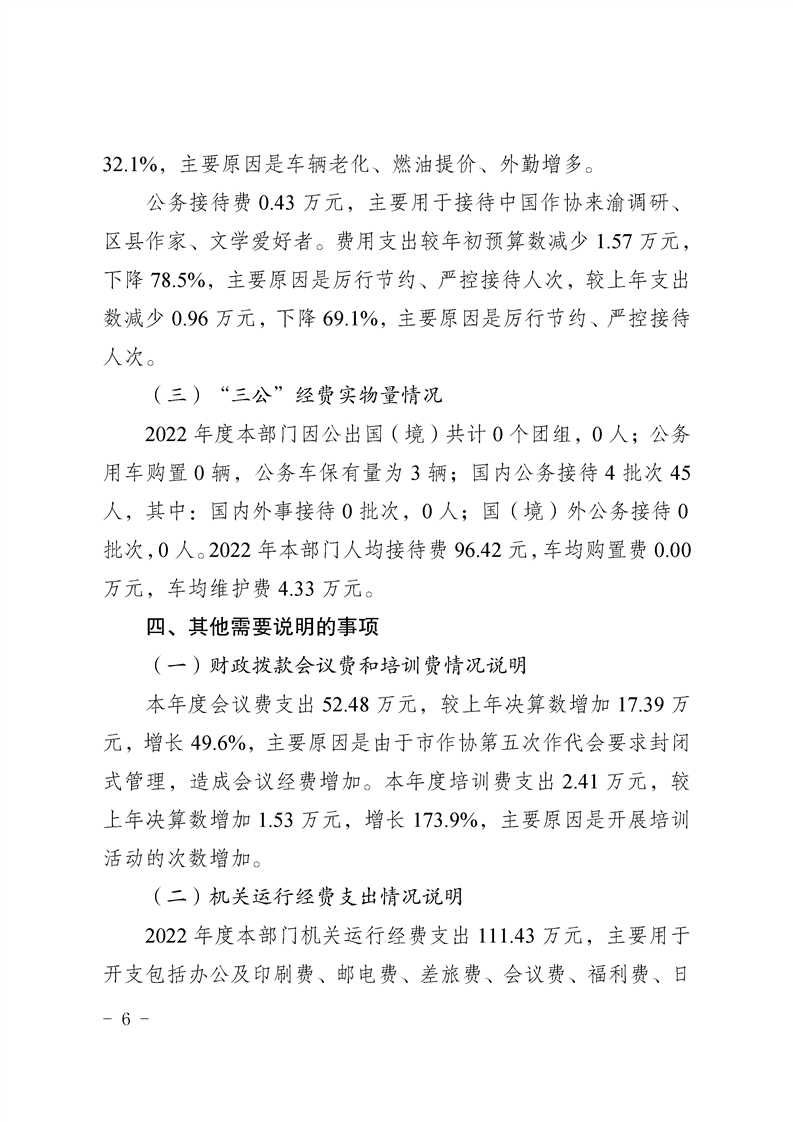 32.1%，主要原因是车辆老化、燃油提价、外勤增多。

公务接待费 0.43 万元，主要用于接待中国作协来渝调研、区县作家、文学爱好者。费用支出较年初预算数减少 1.57 万元，下降 78.5%，主要原因是厉行节约、严控接待人次，较上年支出数减少 0.96 万元，下降 69.1%，主要原因是厉行节约、严控接待人次。

（三）“三公”经费实物量情况

2022 年度本部门因公出国（境）共计 0 个团组，0 人；公务用车购置 0 辆，公务车保有量为 3 辆；国内公务接待 4 批次 45 人，其中：国内外事接待 0 批次，0 人；国（境）外公务接待 0 批次，0 人。2022 年本部门人均接待费 96.42 元，车均购置费 0.00 万元，车均维护费 4.33 万元。

四、其他需要说明的事项

（一）财政拨款会议费和培训费情况说明

本年度会议费支出 52.48 万元，较上年决算数增加 17.39 万元，增长 49.6%，主要原因是由于市作协第五次作代会要求封闭式管理，造成会议经费增加。本年度培训费支出 2.41 万元，较上年决算数增加 1.53 万元，增长 173.9%，主要原因是开展培训活动的次数增加。

（二）机关运行经费支出情况说明

2022 年度本部门机关运行经费支出 111.43 万元，主要用于开支包括办公及印刷费、邮电费、差旅费、会议费、福利费、日

－ 6 －